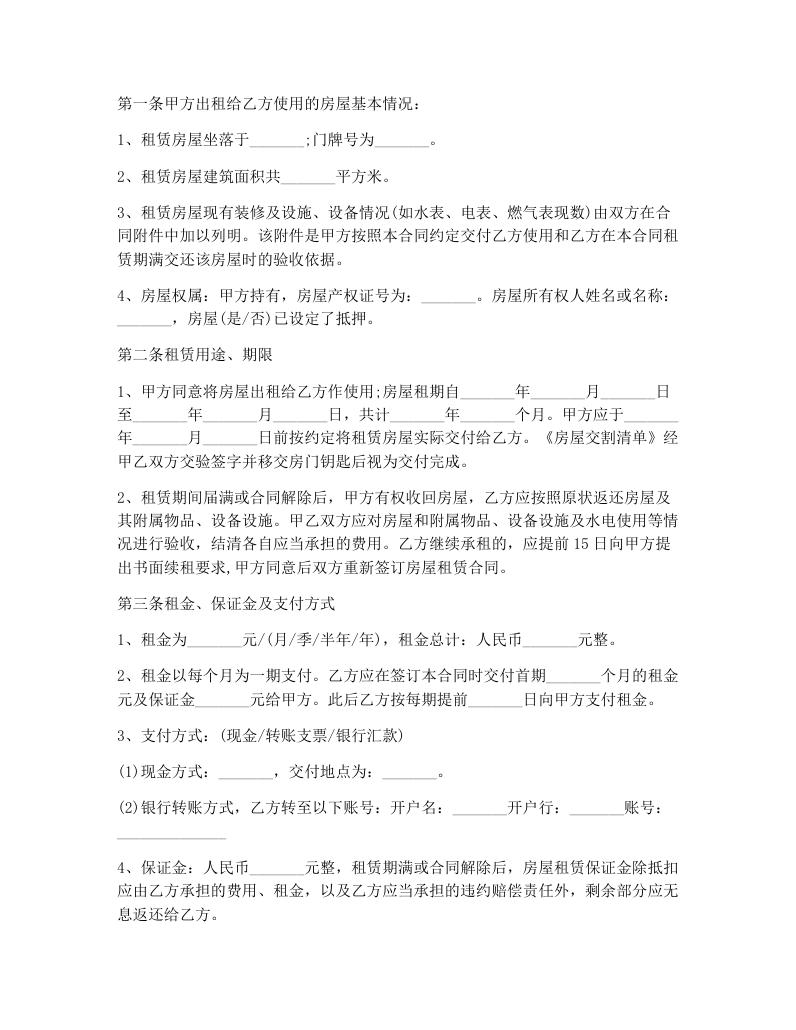 第一条甲方出租给乙方使用的房屋基本情况：

1、租赁房屋坐落于_______;门牌号为_______。

2、租赁房屋建筑面积共_______平方米。

3、租赁房屋现有装修及设施、设备情况(如水表、电表、燃气表现数)由双方在合同附件中加以列明。该附件是甲方按照本合同约定交付乙方使用和乙方在本合同租赁期满交还该房屋时的验收依据。

4、房屋权属：甲方持有，房屋产权证号为：_______。房屋所有权人姓名或名称：_______，房屋(是/否)已设定了抵押。

第二条租赁用途、期限

1、甲方同意将房屋出租给乙方作使用;房屋租期自_______年_______月_______日至_______年_______月_______日，共计_______年_______个月。甲方应于_______年_______月_______日前按约定将租赁房屋实际交付给乙方。《房屋交割清单》经甲乙双方交验签字并移交房门钥匙后视为交付完成。

2、租赁期间届满或合同解除后，甲方有权收回房屋，乙方应按照原状返还房屋及其附属物品、设备设施。甲乙双方应对房屋和附属物品、设备设施及水电使用等情况进行验收，结清各自应当承担的费用。乙方继续承租的，应提前15日向甲方提出书面续租要求,甲方同意后双方重新签订房屋租赁合同。

第三条租金、保证金及支付方式

1、租金为_______元/(月/季/半年/年)，租金总计：人民币_______元整。

2、租金以每个月为一期支付。乙方应在签订本合同时交付首期_______个月的租金元及保证金_______元给甲方。此后乙方按每期提前_______日向甲方支付租金。

3、支付方式：(现金/转账支票/银行汇款)

(1)现金方式：_______，交付地点为：_______。

(2)银行转账方式，乙方转至以下账号：开户名：_______开户行：_______账号：______________

4、保证金：人民币_______元整，租赁期满或合同解除后，房屋租赁保证金除抵扣应由乙方承担的费用、租金，以及乙方应当承担的违约赔偿责任外，剩余部分应无息返还给乙方。